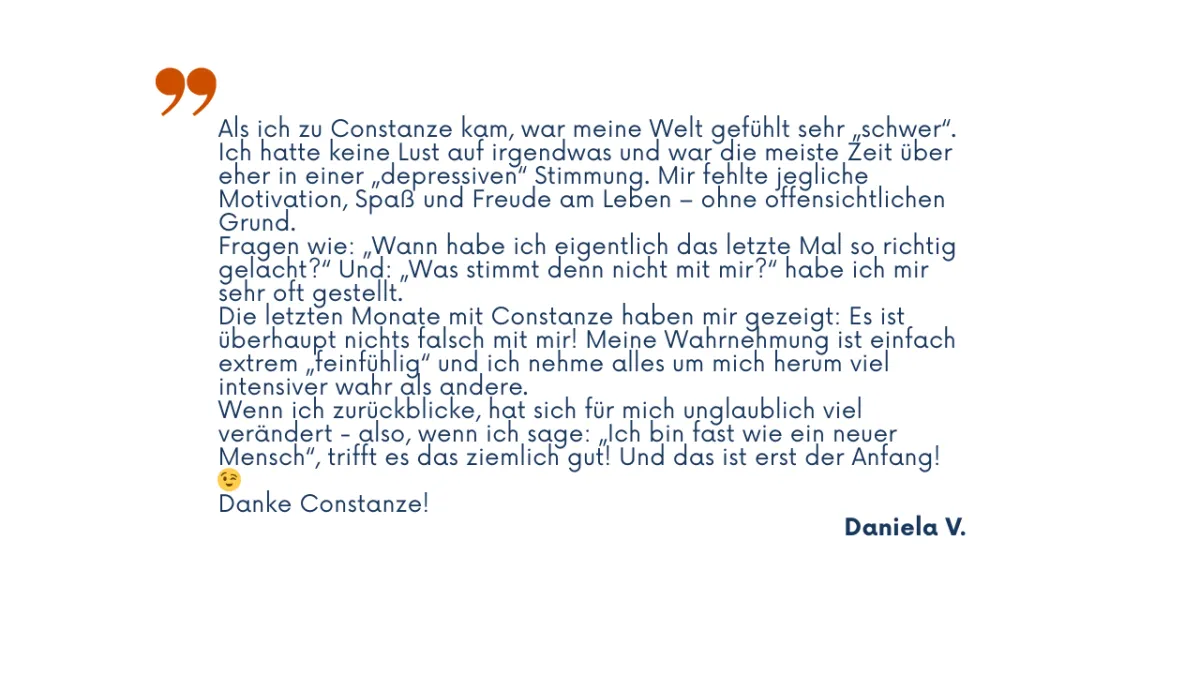 Als ich zu Constanze kam, war meine Welt gefühlt sehr „schwer“. Ich hatte keine Lust auf irgendwas und war die meiste Zeit über eher in einer „depressiven“ Stimmung. Mir fehlte jegliche Motivation, Spaß und Freude am Leben – ohne offensichtlichen Grund.

Fragen wie: „Wann habe ich eigentlich das letzte Mal so richtig gelacht?“ Und: „Was stimmt denn nicht mit mir?“ habe ich mir sehr oft gestellt.

Die letzten Monate mit Constanze haben mir gezeigt: Es ist überhaupt nichts falsch mit mir! Meine Wahrnehmung ist einfach extrem „feinfühlig“ und ich nehme alles um mich herum viel intensiver wahr als andere.

Wenn ich zurückblicke, hat sich für mich unglaublich viel verändert - also, wenn ich sage: „Ich bin fast wie ein neuer Mensch“, trifft es das ziemlich gut! Und das ist erst der Anfang! 😉

Danke Constanze!

Daniela V.